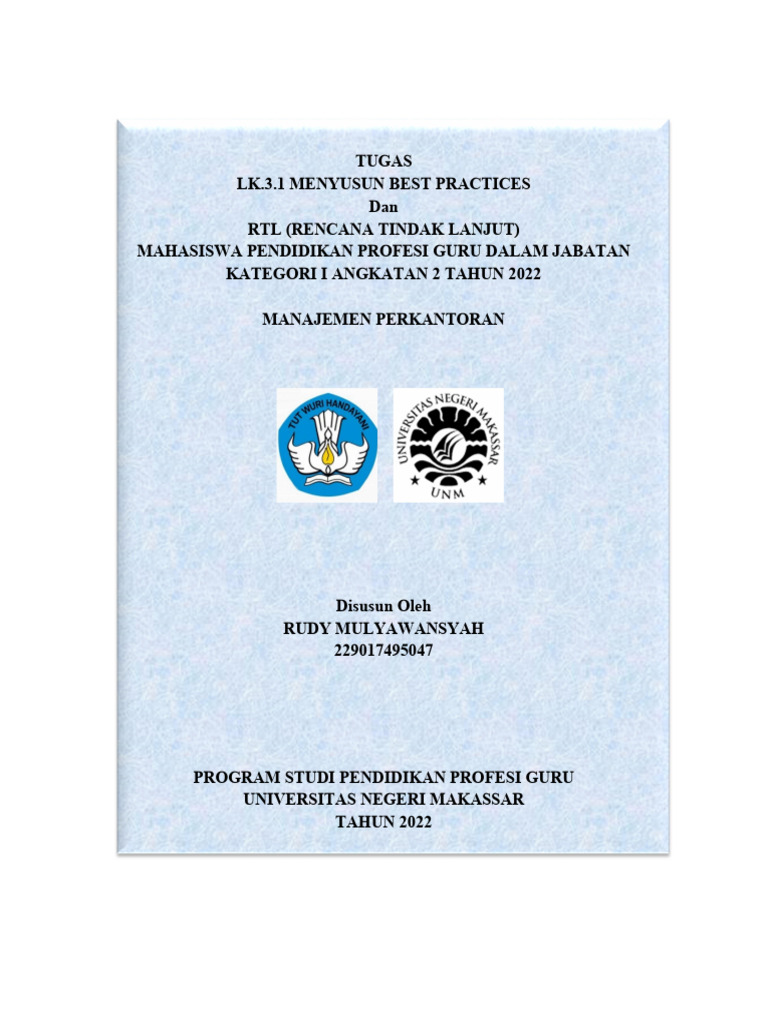 TUGAS
LK.3.1 MENYUSUN BEST PRACTICES
Dan
RTL (RENCANA TINDAK LANJUT)
MAHASISWA PENDIDIKAN PROFESI GURU DALAM JABATAN
KATEGORI I ANGKATAN 2 TAHUN 2022

MANAJEMEN PERKANTORAN

TUT WURI HANDAYANI

UNIVERSITAS NEGERI MAKASSAR
UNM

Disusun Oleh
RUDY MULYAWANSYAH
229017495047

PROGRAM STUDI PENDIDIKAN PROFESI GURU
UNIVERSITAS NEGERI MAKASSAR
TAHUN 2022